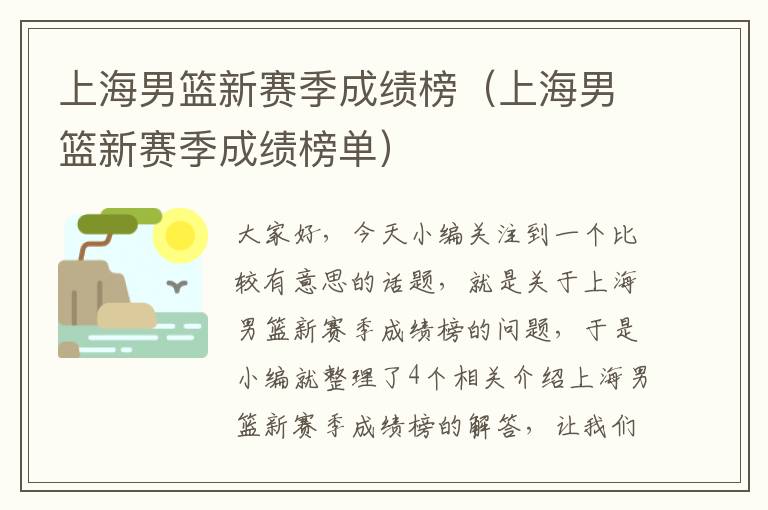 上海男篮新赛季成绩榜（上海男篮新赛季成绩榜单）

大家好，今天小编关注到一个比较有意思的话题，就是关于上海男篮新赛季成绩榜的问题，于是小编就整理了4个相关介绍上海男篮新赛季成绩榜的解答，让我们